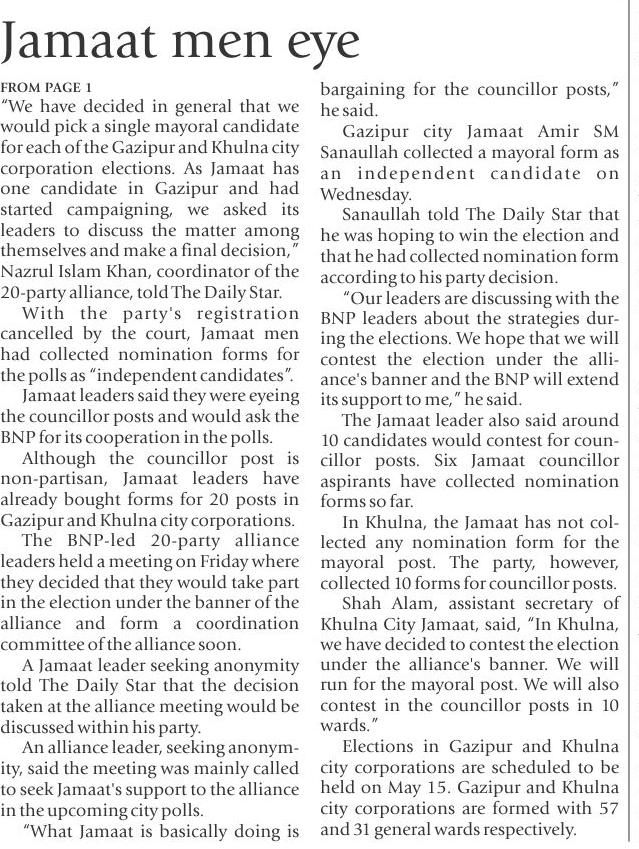 Jamaat men eye

FROM PAGE 1
"We have decided in general that we would pick a single mayoral candidate for each of the Gazipur and Khulna city corporation elections. As Jamaat has one candidate in Gazipur and had started campaigning, we asked its leaders to discuss the matter among themselves and make a final decision," Nazrul Islam Khan, coordinator of the 20-party alliance, told The Daily Star.

With the party's registration cancelled by the court, Jamaat men had collected nomination forms for the polls as "independent candidates".

Jamaat leaders said they were eyeing the councillor posts and would ask the BNP for its cooperation in the polls.

Although the councillor post is non-partisan, Jamaat leaders have already bought forms for 20 posts in Gazipur and Khulna city corporations.

The BNP-led 20-party alliance leaders held a meeting on Friday where they decided that they would take part in the election under the banner of the alliance and form a coordination committee of the alliance soon.

A Jamaat leader seeking anonymity told The Daily Star that the decision taken at the alliance meeting would be discussed within his party.

An alliance leader, seeking anonymity, said the meeting was mainly called to seek Jamaat's support to the alliance in the upcoming city polls.

"What Jamaat is basically doing is bargaining for the councillor posts," he said.

Gazipur city Jamaat Amir SM Sanaullah collected a mayoral form as an independent candidate on Wednesday.

Sanaullah told The Daily Star that he was hoping to win the election and that he had collected nomination form according to his party decision.

"Our leaders are discussing with the BNP leaders about the strategies during the elections. We hope that we will contest the election under the alliance's banner and the BNP will extend its support to me," he said.

The Jamaat leader also said around 10 candidates would contest for councillor posts. Six Jamaat councillor aspirants have collected nomination forms so far.

In Khulna, the Jamaat has not collected any nomination form for the mayoral post. The party, however, collected 10 forms for councillor posts.

Shah Alam, assistant secretary of Khulna City Jamaat, said, "In Khulna, we have decided to contest the election under the alliance's banner. We will run for the mayoral post. We will also contest in the councillor posts in 10 wards."

Elections in Gazipur and Khulna city corporations are scheduled to be held on May 15. Gazipur and Khulna city corporations are formed with 57 and 31 general wards respectively.